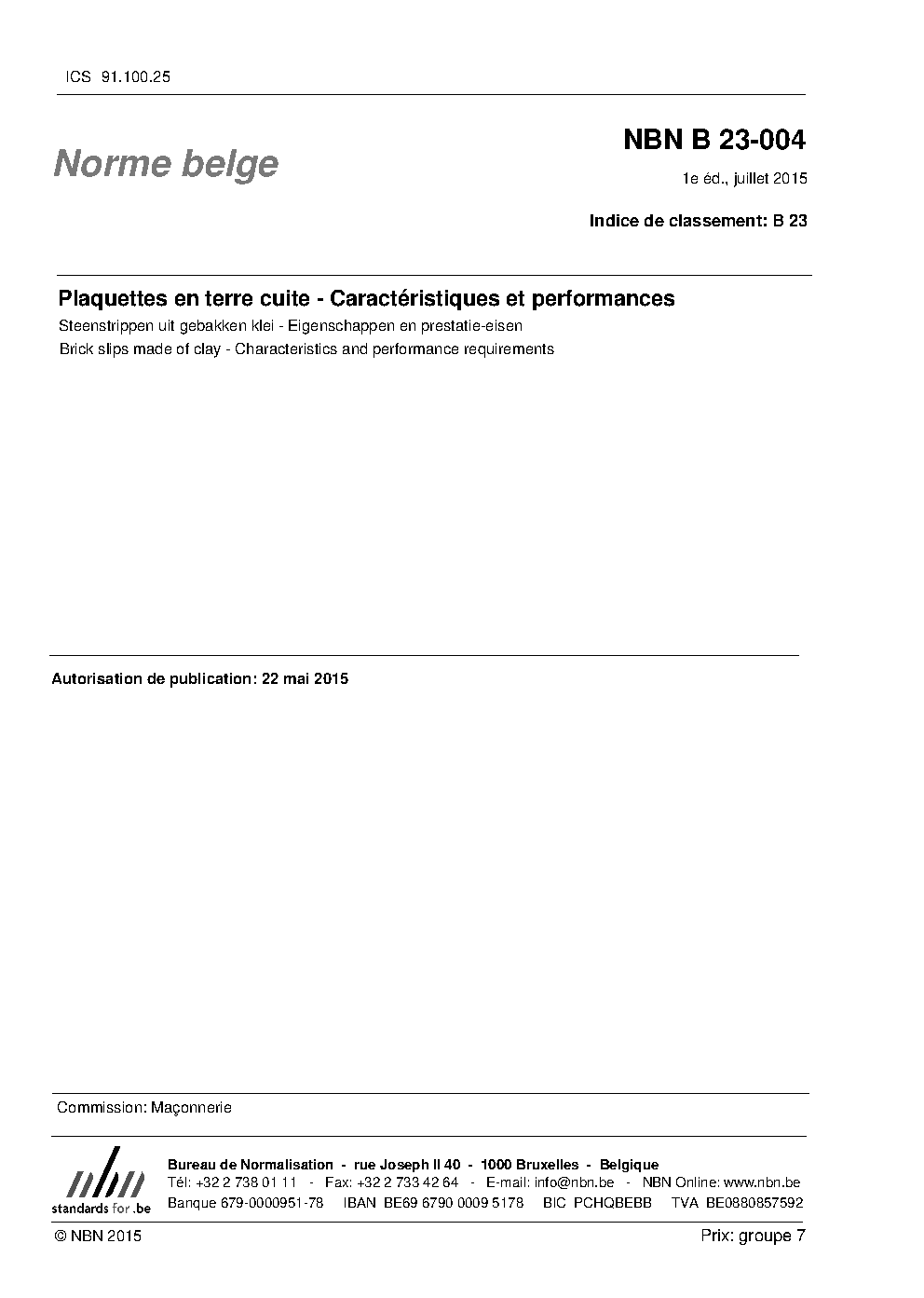 ICS 91.100.25

Norme belge

NBN B 23-004

1e éd., juillet 2015

Indice de classement: B 23

Plaquettes en terre cuite - Caractéristiques et performances

Steenstrippen uit gebakken klei - Eigenschappen en prestatie-eisen

Brick slips made of clay - Characteristics and performance requirements

Autorisation de publication: 22 mai 2015

Commission: Maçonnerie

nbn
standards for .be

Bureau de Normalisation - rue Joseph II 40 - 1000 Bruxelles - Belgique
Tél: +32 2 738 01 11 - Fax: +32 2 733 42 64 - E-mail: info@nbn.be - NBN Online: www.nbn.be
Banque 679-0000951-78 IBAN BE69 6790 0009 5178 BIC PCHQBEBB TVA BE0880857592

© NBN 2015

Prix: groupe 7